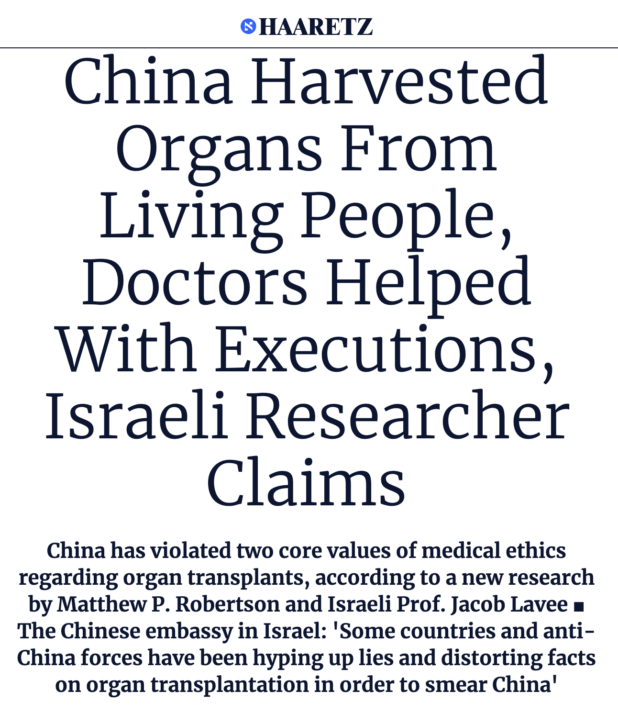 HAARETZ

China Harvested Organs From Living People, Doctors Helped With Executions, Israeli Researcher Claims

China has violated two core values of medical ethics regarding organ transplants, according to a new research by Matthew P. Robertson and Israeli Prof. Jacob Lavee ■ The Chinese embassy in Israel: 'Some countries and anti-China forces have been hyping up lies and distorting facts on organ transplantation in order to smear China'